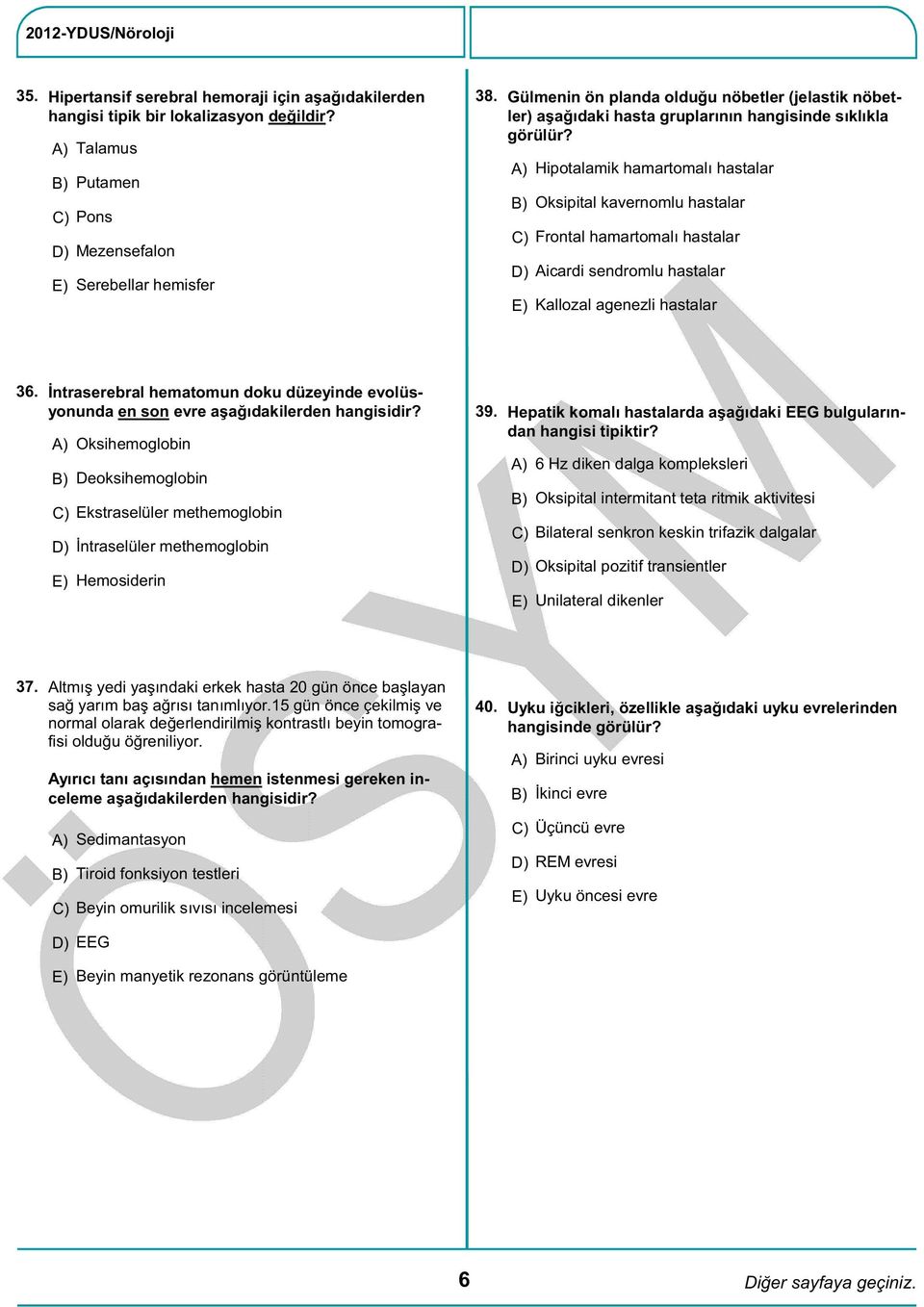 2012-YDUS/Nöroloji

35. Hipertansif serebral hemoraji için aşağıdakilerden hangisi tipik bir lokalizasyon değildir?

A) Talamus

B) Putamen

C) Pons

D) Mezensefalon

E) Serebellar hemisfer

36. İntraserebral hematomun doku düzeyinde evolüsyonunda en son evre aşağıdakilerden hangisidir?

A) Oksihemoglobin

B) Deoksihemoglobin

C) Ekstraselüler methemoglobin

D) İntraselüler methemoglobin

E) Hemosiderin

37. Altmış yedi yaşındaki erkek hasta 20 gün önce başlayan sağ yarım baş ağrısı tanımlıyor.15 gün önce çekilmiş ve normal olarak değerlendirilmiş kontrastlı beyin tomografisi olduğu öğreniliyor.

Ayırıcı tanı açısından hemen istenmesi gereken inceleme aşağıdakilerden hangisidir?

A) Sedimantasyon

B) Tiroid fonksiyon testleri

C) Beyin omurilik sıvısı incelemesi

D) EEG

E) Beyin manyetik rezonans görüntüleme

38. Gülmenin ön planda olduğu nöbetler (jelastik nöbetler) aşağıdaki hasta gruplarının hangisinde sıklıkla görülür?

A) Hipotalamik hamartomalı hastalar

B) Oksipital kavernomlu hastalar

C) Frontal hamartomalı hastalar

D) Aicardi sendromlu hastalar

E) Kallozal agenezli hastalar

39. Hepatik komalı hastalarda aşağıdaki EEG bulgularından hangisi tipiktir?

A) 6 Hz diken dalga kompleksleri

B) Oksipital intermitant teta ritmik aktivitesi

C) Bilateral senkron keskin trifazik dalgalar

D) Oksipital pozitif transientler

E) Unilateral dikenler

40. Uyku iğcikleri, özellikle aşağıdaki uyku evrelerinden hangisinde görülür?

A) Birinci uyku evresi

B) İkinci evre

C) Üçüncü evre

D) REM evresi

E) Uyku öncesi evre

ÖSYM

6

Diğer sayfaya geçiniz.